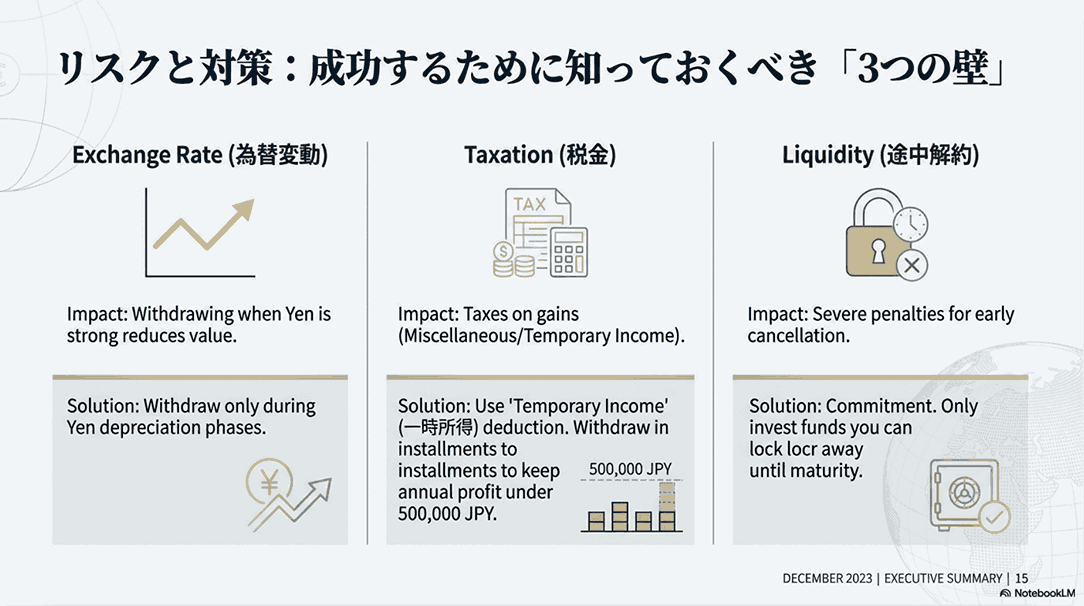 リスクと対策：成功するために知っておくべき「3つの壁」

Exchange Rate (為替変動)

Impact: Withdrawing when Yen is strong reduces value.

Solution: Withdraw only during Yen depreciation phases.

Taxation (税金)

TAX

Impact: Taxes on gains (Miscellaneous/Temporary Income).

Solution: Use 'Temporary Income' (一時所得) deduction. Withdraw in installments to installments to keep annual profit under 500,000 JPY.

500,000 JPY

Liquidity (途中解約)

Impact: Severe penalties for early cancellation.

Solution: Commitment. Only invest funds you can lock locr away until maturity.

DECEMBER 2023 | EXECUTIVE SUMMARY | 15

NotebookLM